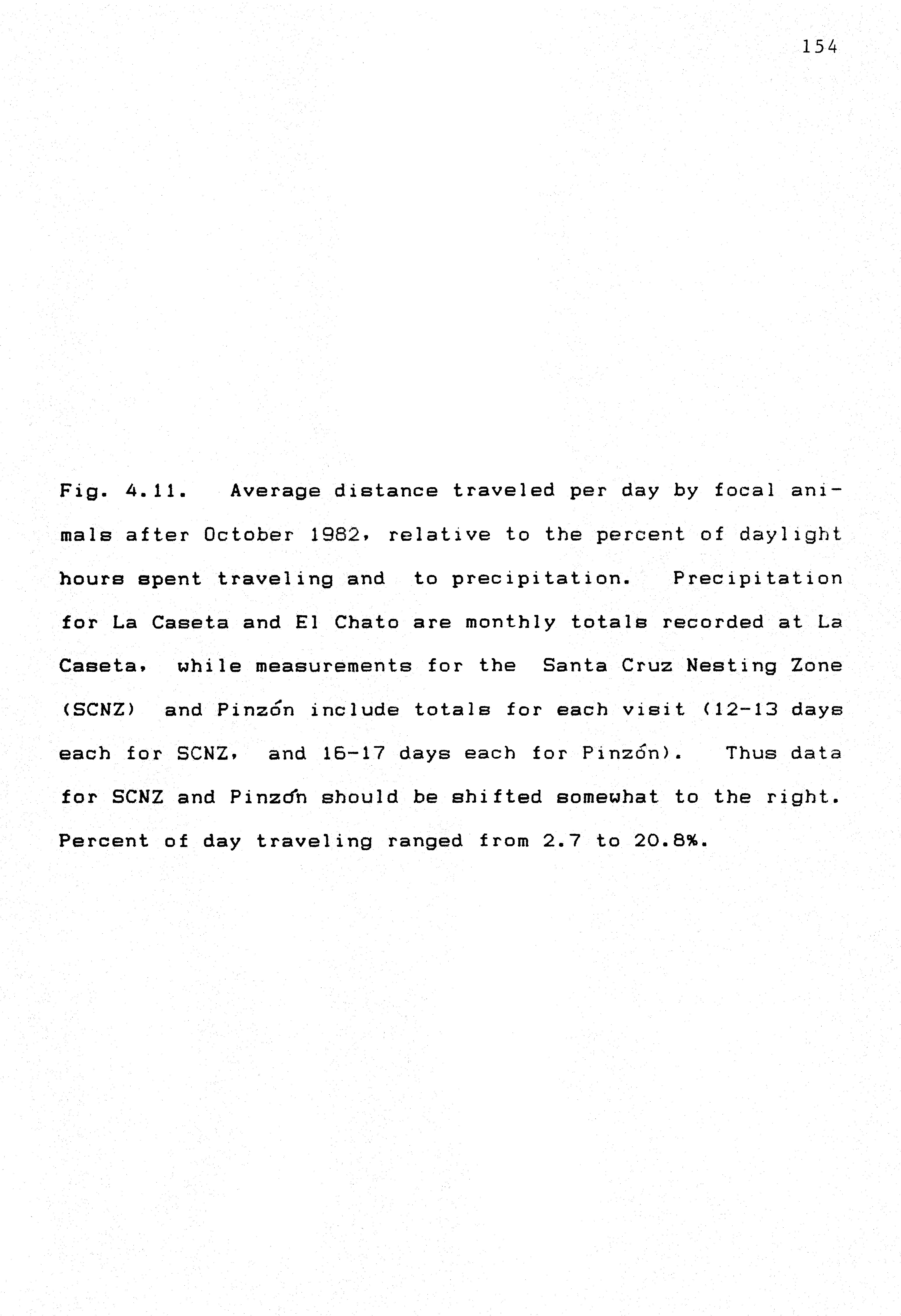 154

Fig. 4.11. Average distance traveled per day by focal animals after October 1982, relative to the percent of daylight hours spent traveling and to precipitation. Precipitation for La Caseta and El Chato are monthly totals recorded at La Caseta, while measurements for the Santa Cruz Nesting Zone (SCNZ) and Pinzón include totals for each visit (12-13 days each for SCNZ, and 16-17 days each for Pinzón). Thus data for SCNZ and Pinzón should be shifted somewhat to the right. Percent of day traveling ranged from 2.7 to 20.8%.